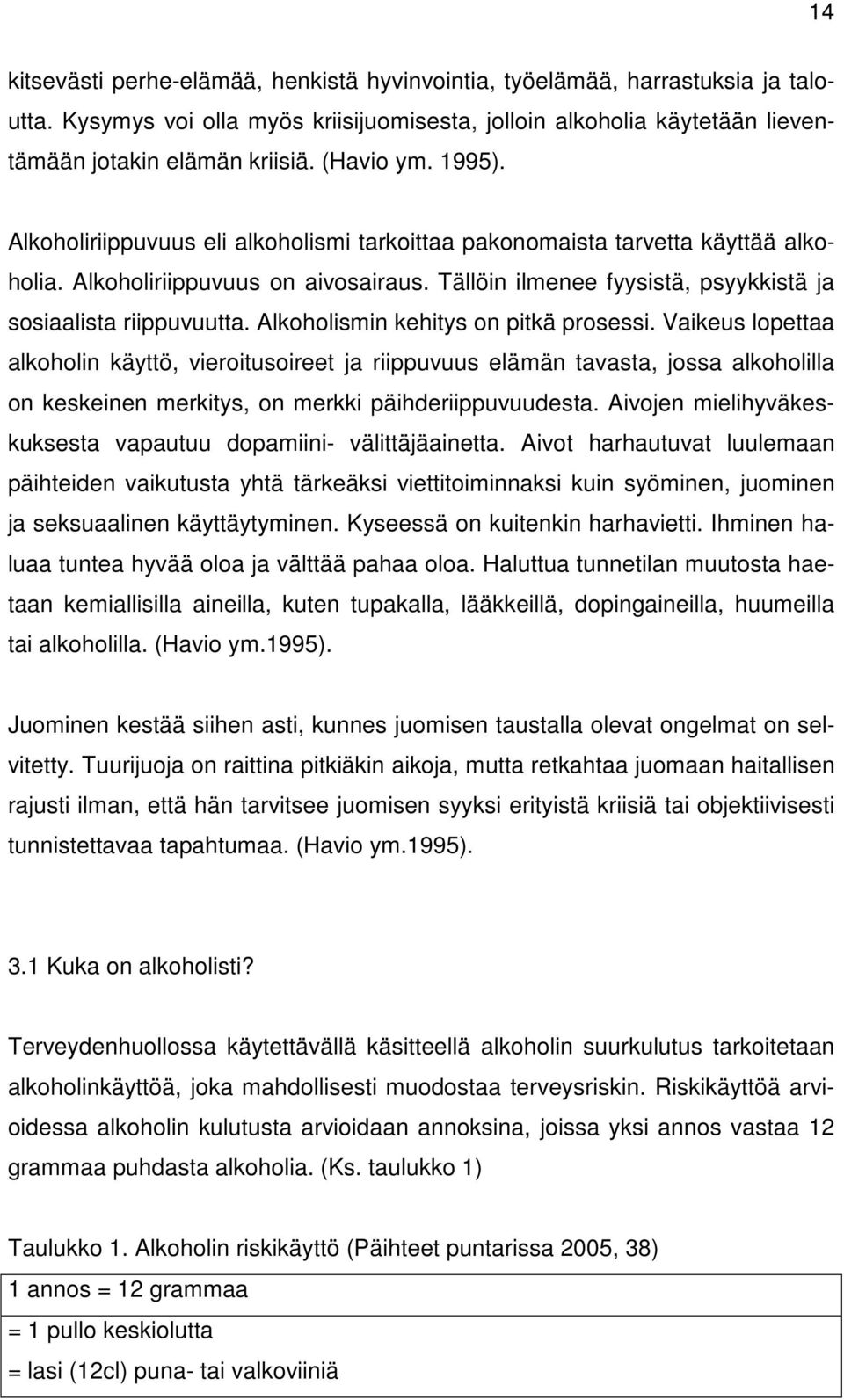 14

kitsevästi perhe-elämää, henkistä hyvinvointia, työelämää, harrastuksia ja taloutta. Kysymys voi olla myös kriisijuomisesta, jolloin alkoholia käytetään lieventämään jotakin elämän kriisiä. (Havio ym. 1995).

Alkoholiriippuvuus eli alkoholismi tarkoittaa pakonomaista tarvetta käyttää alkoholia. Alkoholiriippuvuus on aivosairaus. Tällöin ilmenee fyysistä, psyykkistä ja sosiaalista riippuvuutta. Alkoholismin kehitys on pitkä prosessi. Vaikeus lopettaa alkoholin käyttö, vieroitusoireet ja riippuvuus elämän tavasta, jossa alkoholilla on keskeinen merkitys, on merkki päihderiippuvuudesta. Aivojen mielihyväkeskuksesta vapautuu dopamiini- välittäjäainetta. Aivot harhautuvat luulemaan päihteiden vaikutusta yhtä tärkeäksi viettitoiminnaksi kuin syöminen, juominen ja seksuaalinen käyttäytyminen. Kyseessä on kuitenkin harhavietti. Ihminen haluaa tuntea hyvää oloa ja välttää pahaa oloa. Haluttua tunnetilan muutosta haetaan kemiallisilla aineilla, kuten tupakalla, lääkkeillä, dopingaineilla, huumeilla tai alkoholilla. (Havio ym.1995).

Juominen kestää siihen asti, kunnes juomisen taustalla olevat ongelmat on selvitetty. Tuurijuoja on raittina pitkiäkin aikoja, mutta retkahtaa juomaan haitallisen rajusti ilman, että hän tarvitsee juomisen syyksi erityistä kriisiä tai objektiivisesti tunnistettavaa tapahtumaa. (Havio ym.1995).

3.1 Kuka on alkoholisti?

Terveydenhuollossa käytettävällä käsitteellä alkoholin suurkulutus tarkoitetaan alkoholinkäyttöä, joka mahdollisesti muodostaa terveysriskin. Riskikäyttöä arvioidessa alkoholin kulutusta arvioidaan annoksina, joissa yksi annos vastaa 12 grammaa puhdasta alkoholia. (Ks. taulukko 1)

Taulukko 1. Alkoholin riskikäyttö (Päihteet puntarissa 2005, 38)

| 1 annos = 12 grammaa |
|---|
| = 1 pullo keskiolutta |
| = lasi (12cl) puna- tai valkoviiniä |